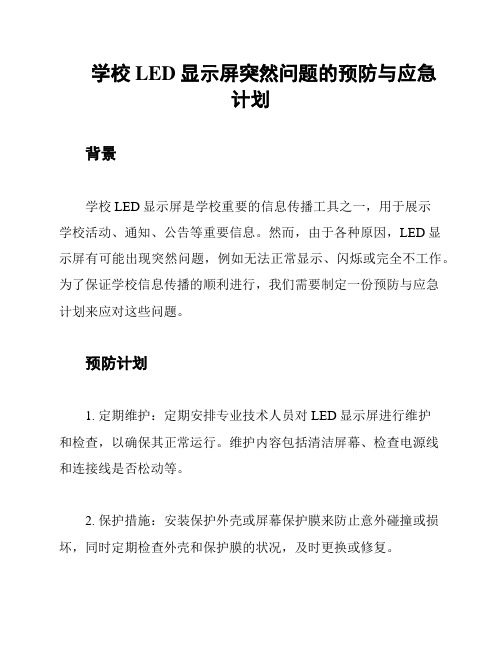 学校 LED 显示屏突然问题的预防与应急计划

背景

学校 LED 显示屏是学校重要的信息传播工具之一，用于展示学校活动、通知、公告等重要信息。然而，由于各种原因，LED 显示屏有可能出现突然问题，例如无法正常显示、闪烁或完全不工作。为了保证学校信息传播的顺利进行，我们需要制定一份预防与应急计划来应对这些问题。

预防计划

1. 定期维护：定期安排专业技术人员对 LED 显示屏进行维护和检查，以确保其正常运行。维护内容包括清洁屏幕、检查电源线和连接线是否松动等。

2. 保护措施：安装保护外壳或屏幕保护膜来防止意外碰撞或损坏，同时定期检查外壳和保护膜的状况，及时更换或修复。